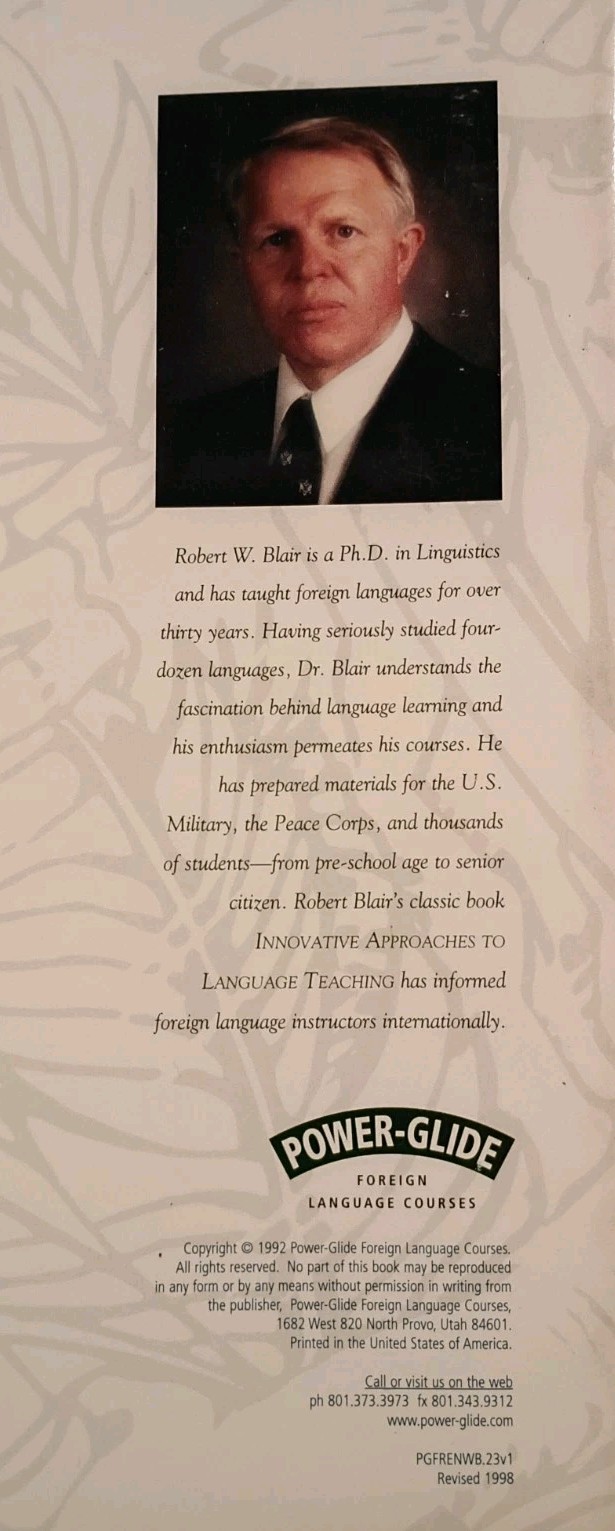 Robert W. Blair is a Ph.D. in Linguistics and has taught foreign languages for over thirty years. Having seriously studied four-dozen languages, Dr. Blair understands the fascination behind language learning and his enthusiasm permeates his courses. He has prepared materials for the U.S. Military, the Peace Corps, and thousands of students—from pre-school age to senior citizen. Robert Blair's classic book INNOVATIVE APPROACHES TO LANGUAGE TEACHING has informed foreign language instructors internationally.

POWER-GLIDE
FOREIGN
LANGUAGE COURSES

Copyright © 1992 Power-Glide Foreign Language Courses. All rights reserved. No part of this book may be reproduced in any form or by any means without permission in writing from the publisher, Power-Glide Foreign Language Courses, 1682 West 820 North Provo, Utah 84601. Printed in the United States of America.

Call or visit us on the web
ph 801.373.3973 fx 801.343.9312
www.power-glide.com

PGFRENWB.23v1
Revised 1998